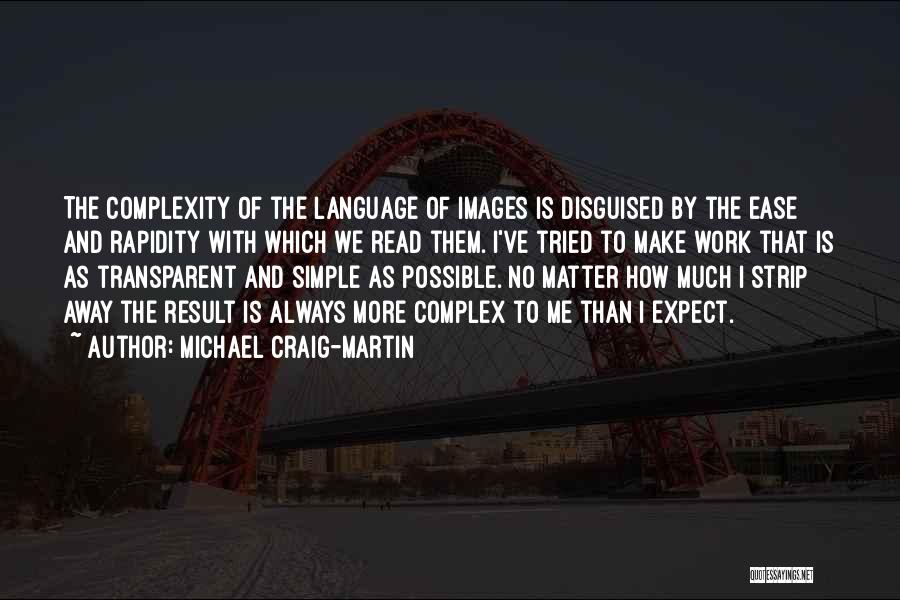 THE COMPLEXITY OF THE LANGUAGE OF IMAGES IS DISGUISED BY THE EASE AND RAPIDITY WITH WHICH WE READ THEM. I'VE TRIED TO MAKE WORK THAT IS AS TRANSPARENT AND SIMPLE AS POSSIBLE. NO MATTER HOW MUCH I STRIP AWAY THE RESULT IS ALWAYS MORE COMPLEX TO ME THAN I EXPECT.

~ AUTHOR: MICHAEL CRAIG-MARTIN

QUOTESSAYINGS.NET